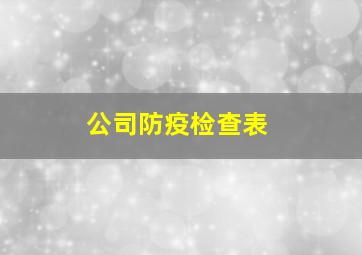 公司防疫检查表